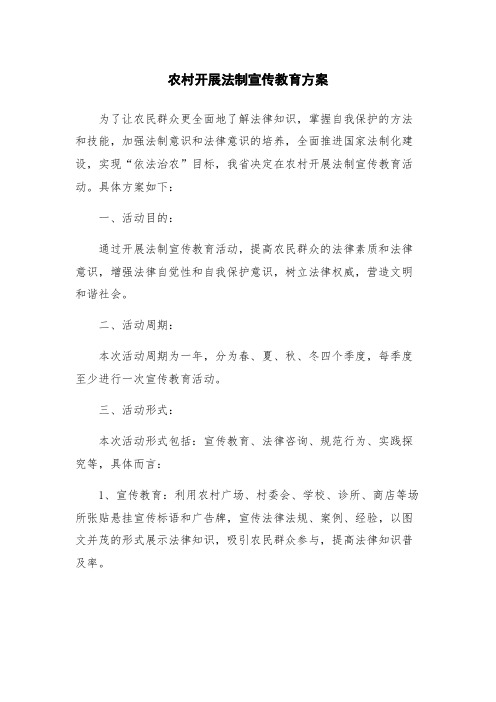 农村开展法制宣传教育方案

为了让农民群众更全面地了解法律知识，掌握自我保护的方法和技能，加强法制意识和法律意识的培养，全面推进国家法制化建设，实现“依法治农”目标，我省决定在农村开展法制宣传教育活动。具体方案如下：

一、活动目的：

通过开展法制宣传教育活动，提高农民群众的法律素质和法律意识，增强法律自觉性和自我保护意识，树立法律权威，营造文明和谐社会。

二、活动周期：

本次活动周期为一年，分为春、夏、秋、冬四个季度，每季度至少进行一次宣传教育活动。

三、活动形式：

本次活动形式包括：宣传教育、法律咨询、规范行为、实践探究等，具体而言：

1、宣传教育：利用农村广场、村委会、学校、诊所、商店等场所张贴悬挂宣传标语和广告牌，宣传法律法规、案例、经验，以图文并茂的形式展示法律知识，吸引农民群众参与，提高法律知识普及率。